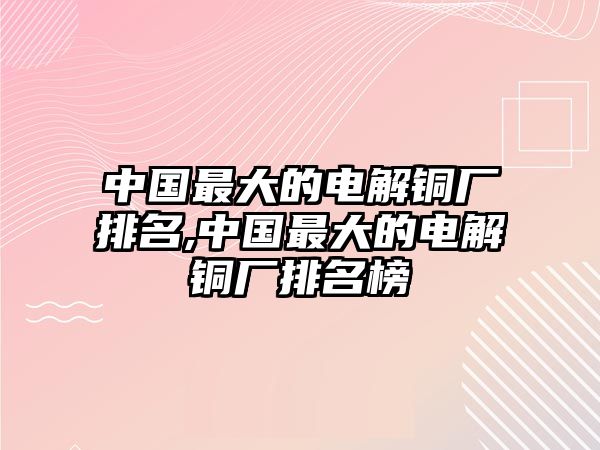 中国最大的电解铜厂排名,中国最大的电解铜厂排名榜